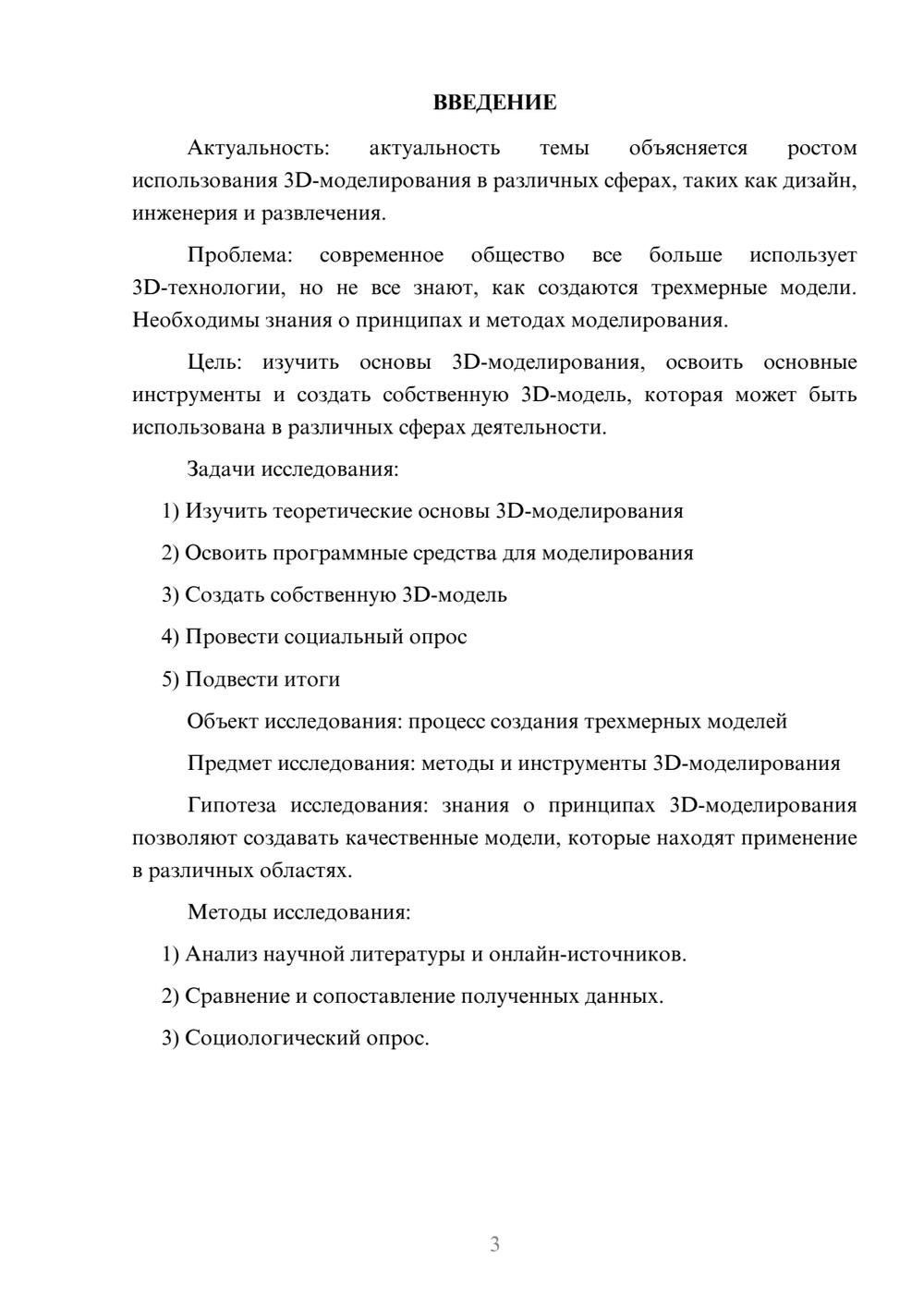 ВВЕДЕНИЕ

Актуальность: актуальность темы объясняется ростом использования 3D-моделирования в различных сферах, таких как дизайн, инженерия и развлечения.

Проблема: современное общество все больше использует 3D-технологии, но не все знают, как создаются трехмерные модели. Необходимы знания о принципах и методах моделирования.

Цель: изучить основы 3D-моделирования, освоить основные инструменты и создать собственную 3D-модель, которая может быть использована в различных сферах деятельности.

Задачи исследования:

1) Изучить теоретические основы 3D-моделирования

2) Освоить программные средства для моделирования

3) Создать собственную 3D-модель

4) Провести социальный опрос

5) Подвести итоги

Объект исследования: процесс создания трехмерных моделей

Предмет исследования: методы и инструменты 3D-моделирования

Гипотеза исследования: знания о принципах 3D-моделирования позволяют создавать качественные модели, которые находят применение в различных областях.

Методы исследования:

1) Анализ научной литературы и онлайн-источников.

2) Сравнение и сопоставление полученных данных.

3) Социологический опрос.

3